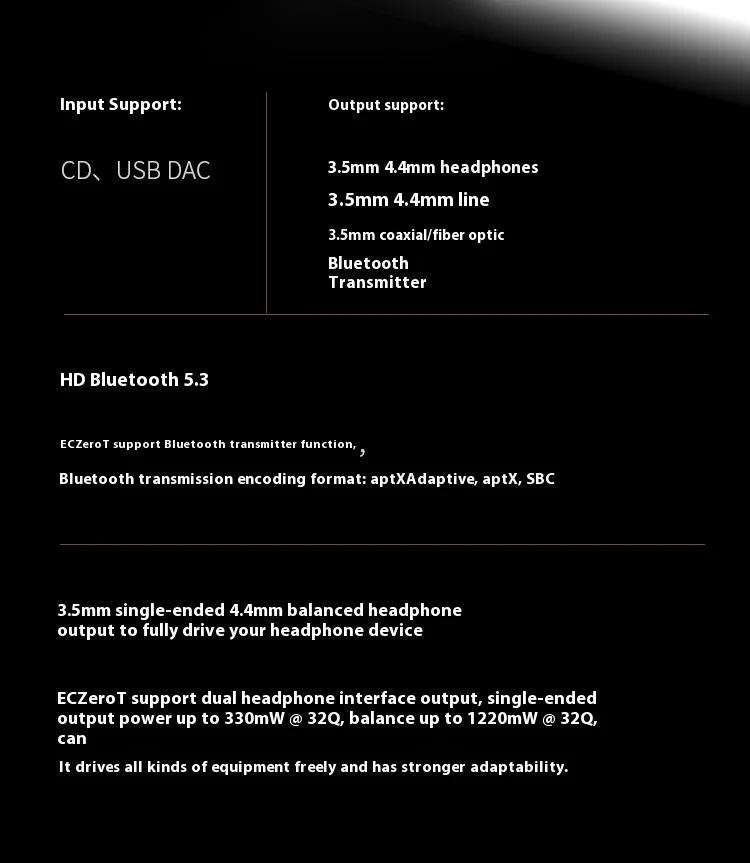 Input Support:

CD、USB DAC

Output support:

3.5mm 4.4mm headphones

3.5mm 4.4mm line

3.5mm coaxial/fiber optic

Bluetooth Transmitter

HD Bluetooth 5.3

ECZeroT support Bluetooth transmitter function, ,

Bluetooth transmission encoding format: aptXAdaptive, aptX, SBC

3.5mm single-ended 4.4mm balanced headphone output to fully drive your headphone device

ECZeroT support dual headphone interface output, single-ended output power up to 330mW @ 32Q, balance up to 1220mW @ 32Q, can

It drives all kinds of equipment freely and has stronger adaptability.